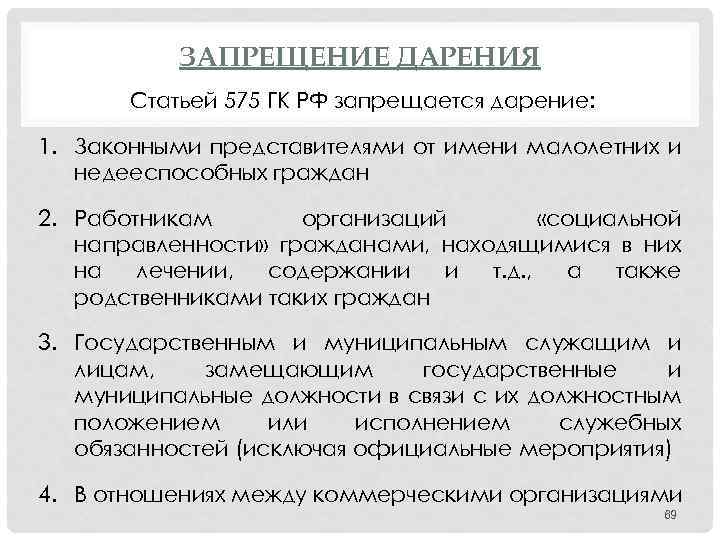 ЗАПРЕЩЕНИЕ ДАРЕНИЯ

Статьей 575 ГК РФ запрещается дарение:

1. Законными представителями от имени малолетних и недееспособных граждан

2. Работникам организаций «социальной направленности» гражданами, находящимися в них на лечении, содержании и т.д., а также родственниками таких граждан

3. Государственным и муниципальным служащим и лицам, замещающим государственные и муниципальные должности в связи с их должностным положением или исполнением служебных обязанностей (исключая официальные мероприятия)

4. В отношениях между коммерческими организациями

69